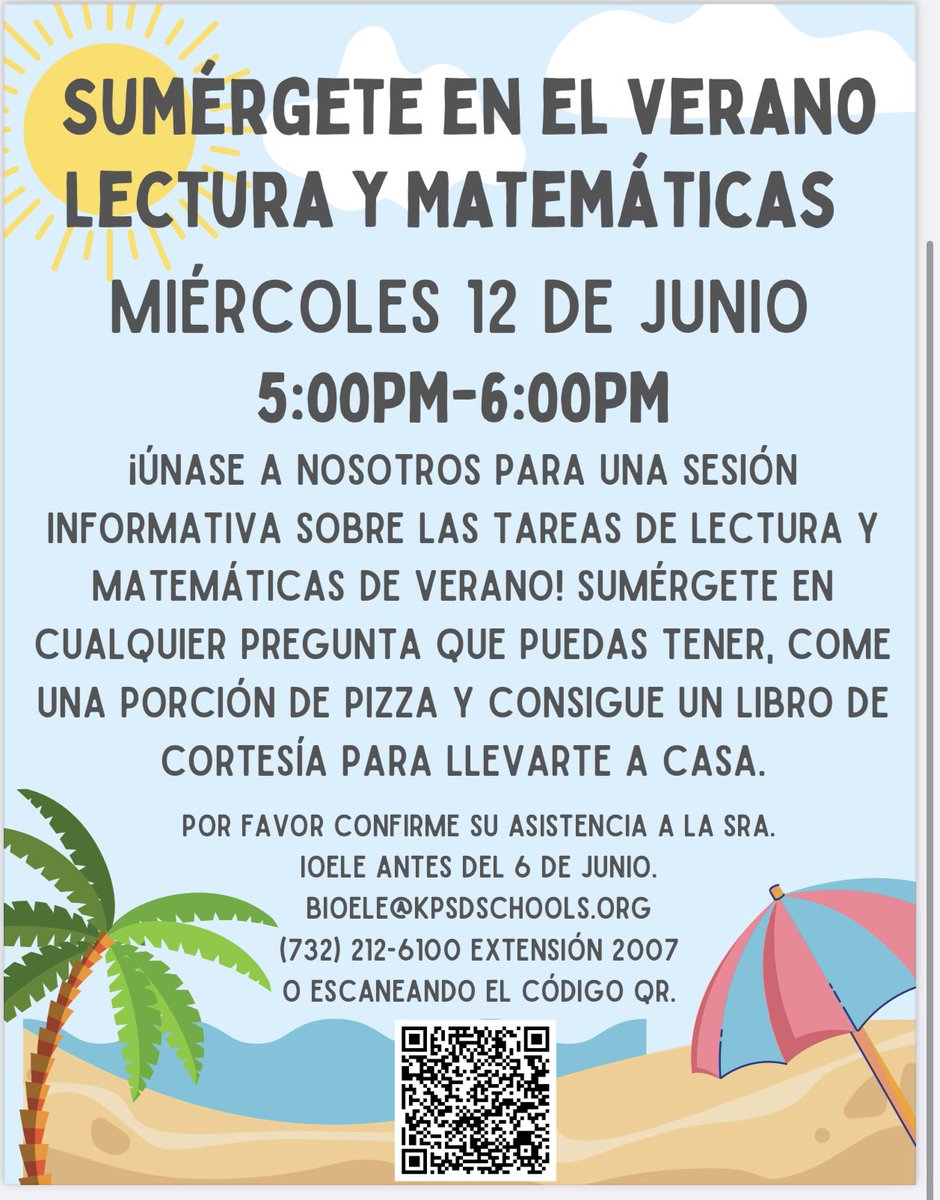 SUMÉRGETE EN EL VERANO LECTURA Y MATEMÁTICAS

MIÉRCOLES 12 DE JUNIO

5:00PM-6:00PM

¡ÚNASE A NOSOTROS PARA UNA SESIÓN INFORMATIVA SOBRE LAS TAREAS DE LECTURA Y MATEMÁTICAS DE VERANO! SUMÉRGETE EN CUALQUIER PREGUNTA QUE PUEDAS TENER, COME UNA PORCIÓN DE PIZZA Y CONSIGUE UN LIBRO DE CORTESÍA PARA LLEVARTE A CASA.

POR FAVOR CONFIRME SU ASISTENCIA A LA SRA. IOELE ANTES DEL 6 DE JUNIO.
BIOELE@KPSDSCHOOLS.ORG
(732) 212-6100 EXTENSIÓN 2007
O ESCANEANDO EL CÓDIGO QR.